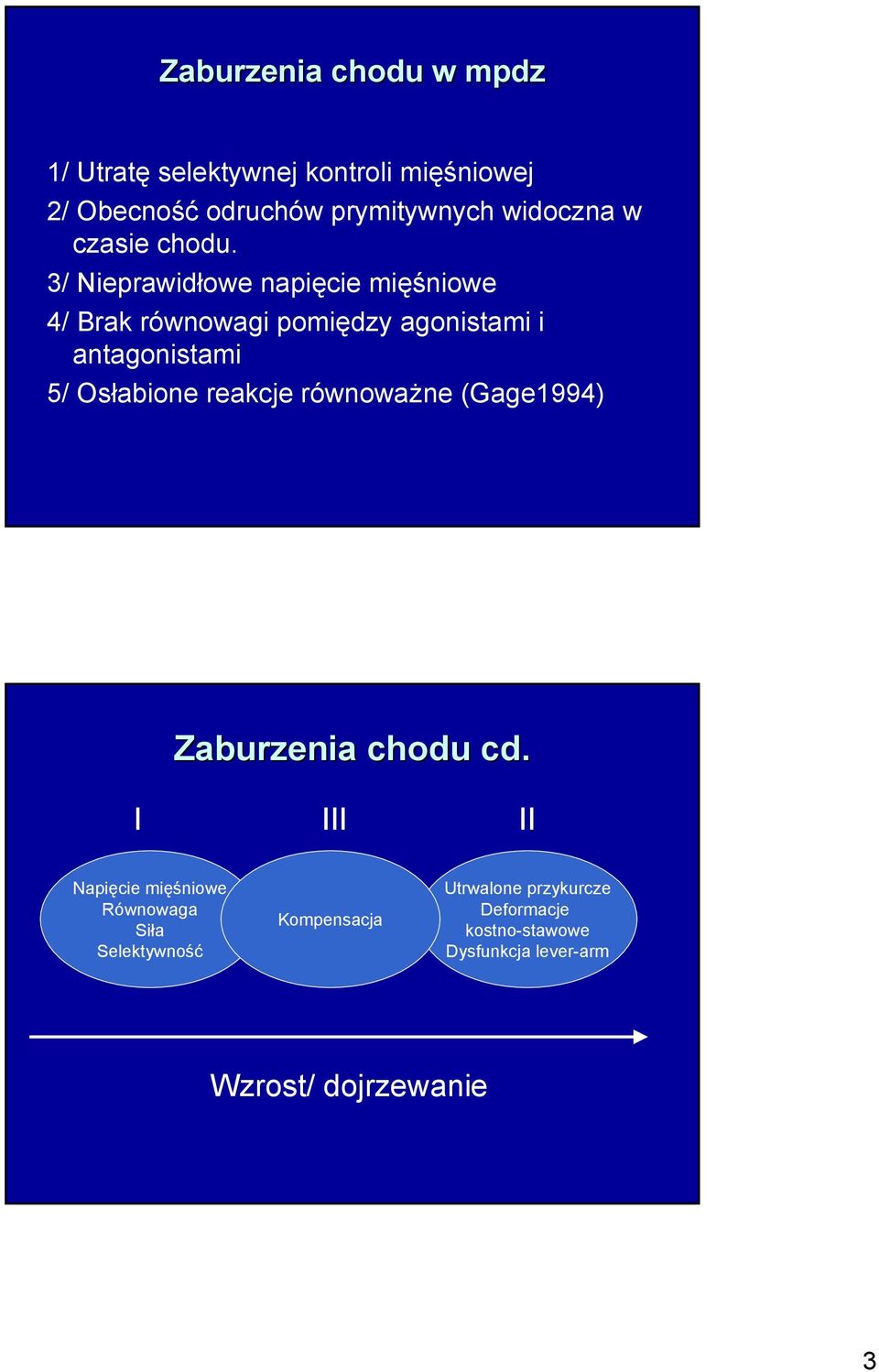 Zaburzenia chodu w mpdz

1/ Utratę selektywnej kontroli mięśniowej

2/ Obecność odruchów prymitywnych widoczna w czasie chodu.

3/ Nieprawidłowe napięcie mięśniowe

4/ Brak równowagi pomiędzy agonistami i antagonistami

5/ Osłabione reakcje równoważne (Gage1994)

Zaburzenia chodu cd.

I

III

II

Napięcie mięśniowe
Równowaga
Siła
Selektywność

Kompensacja

Utrwalone przykurcze
Deformacje kostno-stawowe
Dysfunkcja lever-arm

Wzrost/ dojrzewanie

3